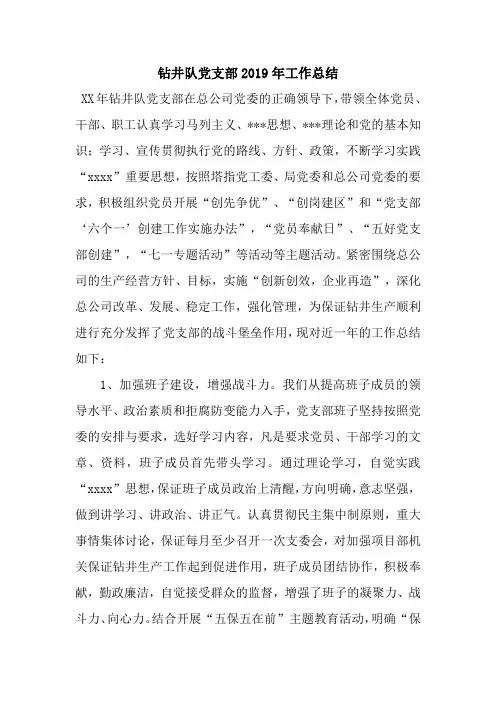 钻井队党支部2019年工作总结

XX年钻井队党支部在总公司党委的正确领导下，带领全体党员、干部、职工认真学习马列主义、***思想、***理论和党的基本知识；学习、宣传贯彻执行党的路线、方针、政策，不断学习实践“xxxx”重要思想，按照塔指党工委、局党委和总公司党委的要求，积极组织党员开展“创先争优”、“创岗建区”和“党支部‘六个一’创建工作实施办法”，“党员奉献日”、“五好党支部创建”，“七一专题活动”等活动等主题活动。紧密围绕总公司的生产经营方针、目标，实施“创新创效，企业再造”，深化总公司改革、发展、稳定工作，强化管理，为保证钻井生产顺利进行充分发挥了党支部的战斗堡垒作用，现对近一年的工作总结如下：

1、加强班子建设，增强战斗力。我们从提高班子成员的领导水平、政治素质和拒腐防变能力入手，党支部班子坚持按照党委的安排与要求，选好学习内容，凡是要求党员、干部学习的文章、资料，班子成员首先带头学习。通过理论学习，自觉实践“xxxx”思想，保证班子成员政治上清醒，方向明确，意志坚强，做到讲学习、讲政治、讲正气。认真贯彻民主集中制原则，重大事情集体讨论，保证每月至少召开一次支委会，对加强项目部机关保证钻井生产工作起到促进作用，班子成员团结协作，积极奉献，勤政廉洁，自觉接受群众的监督，增强了班子的凝聚力、战斗力、向心力。结合开展“五保五在前”主题教育活动，明确“保